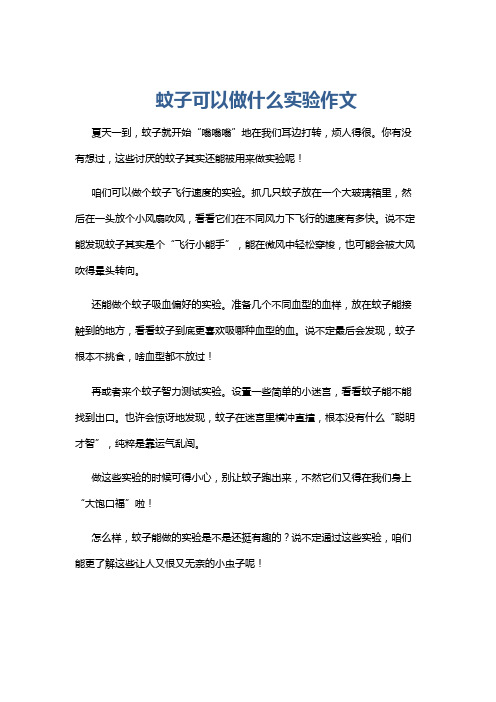 蚊子可以做什么实验作文

夏天一到，蚊子就开始“嗡嗡嗡”地在我们耳边打转，烦人得很。你有没有想过，这些讨厌的蚊子其实还能被用来做实验呢！

咱们可以做个蚊子飞行速度的实验。抓几只蚊子放在一个大玻璃箱里，然后在一头放个小风扇吹风，看看它们在不同风力下飞行的速度有多快。说不定能发现蚊子其实是个“飞行小能手”，能在微风中轻松穿梭，也可能会被大风吹得晕头转向。

还能做个蚊子吸血偏好的实验。准备几个不同血型的血样，放在蚊子能接触到的地方，看看蚊子到底更喜欢吸哪种血型的血。说不定最后会发现，蚊子根本不挑食，啥血型都不放过！

再或者来个蚊子智力测试实验。设置一些简单的小迷宫，看看蚊子能不能找到出口。也许会惊讶地发现，蚊子在迷宫里横冲直撞，根本没有什么“聪明才智”，纯粹是靠运气乱闯。

做这些实验的时候可得小心，别让蚊子跑出来，不然它们又得在我们身上“大饱口福”啦！

怎么样，蚊子能做的实验是不是还挺有趣的？说不定通过这些实验，咱们能更了解这些让人又恨又无奈的小虫子呢！